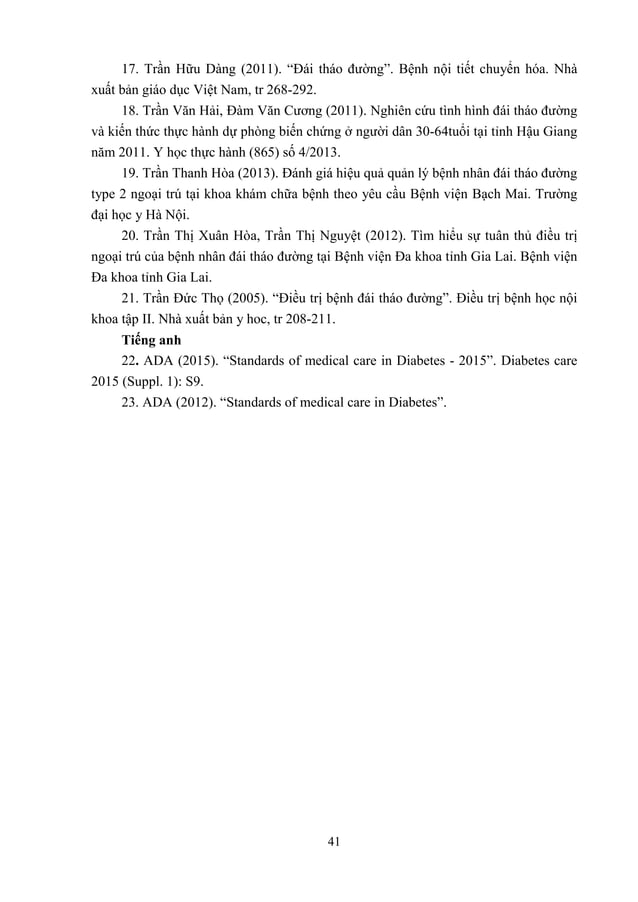 17. Trần Hữu Dàng (2011). “Đái tháo đường”. Bệnh nội tiết chuyển hóa. Nhà xuất bản giáo dục Việt Nam, tr 268-292.

18. Trần Văn Hải, Đàm Văn Cương (2011). Nghiên cứu tình hình đái tháo đường và kiến thức thực hành dự phòng biến chứng ở người dân 30-64tuổi tại tỉnh Hậu Giang năm 2011. Y học thực hành (865) số 4/2013.

19. Trần Thanh Hòa (2013). Đánh giá hiệu quả quản lý bệnh nhân đái tháo đường type 2 ngoại trú tại khoa khám chữa bệnh theo yêu cầu Bệnh viện Bạch Mai. Trường đại học y Hà Nội.

20. Trần Thị Xuân Hòa, Trần Thị Nguyệt (2012). Tìm hiểu sự tuân thủ điều trị ngoại trú của bệnh nhân đái tháo đường tại Bệnh viện Đa khoa tỉnh Gia Lai. Bệnh viện Đa khoa tỉnh Gia Lai.

21. Trần Đức Thọ (2005). “Điều trị bệnh đái tháo đường”. Điều trị bệnh học nội khoa tập II. Nhà xuất bản y học, tr 208-211.

Tiếng anh

22. ADA (2015). “Standards of medical care in Diabetes - 2015”. Diabetes care 2015 (Suppl. 1): S9.

23. ADA (2012). “Standards of medical care in Diabetes”.

41